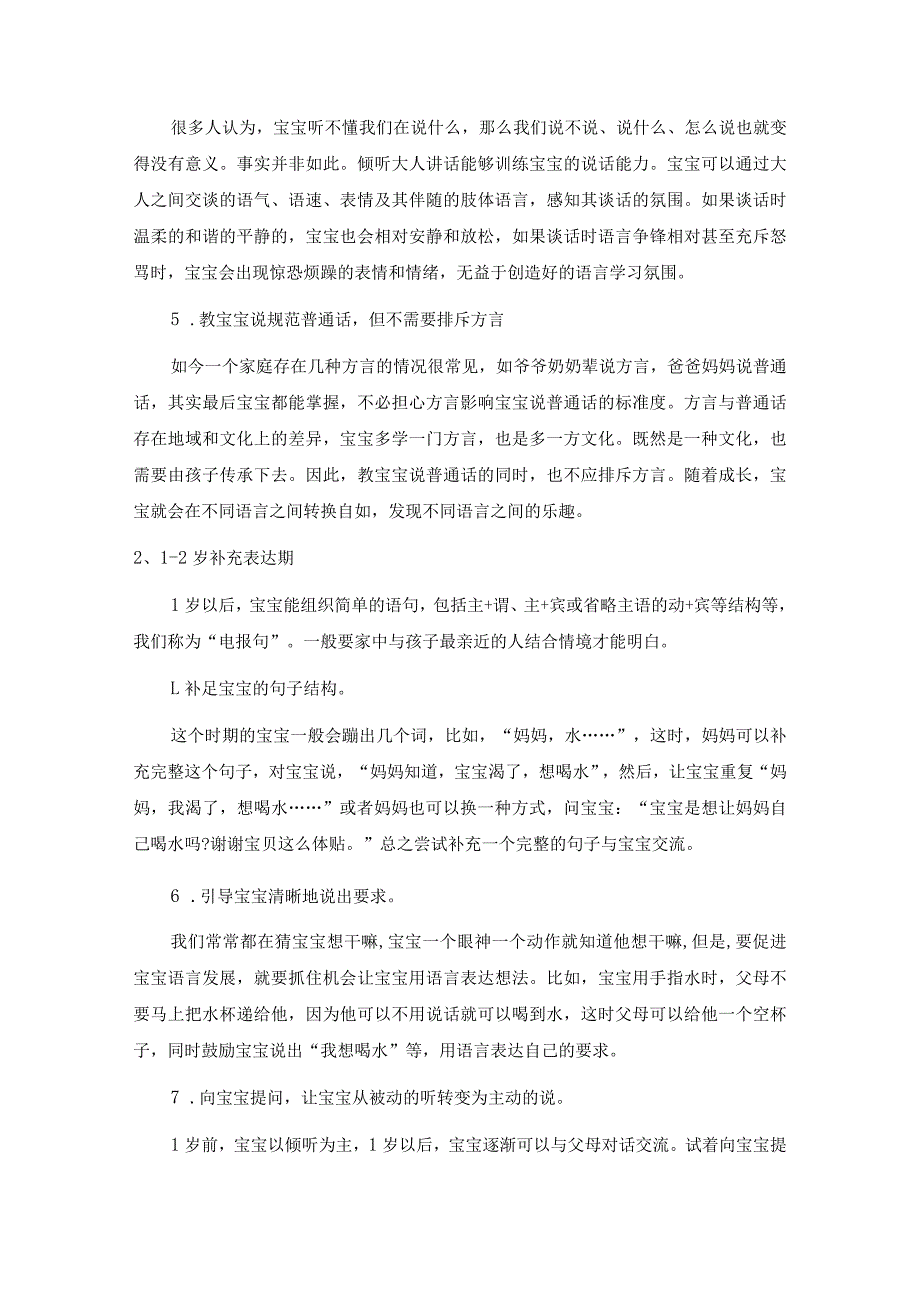 很多人认为，宝宝听不懂我们在说什么，那么我们说不说、说什么、怎么说也就变得没有意义。事实并非如此。倾听大人讲话能够训练宝宝的说话能力。宝宝可以通过大人之间交谈的语气、语速、表情及其伴随的肢体语言，感知其谈话的氛围。如果谈话时温柔的和谐的平静的，宝宝也会相对安静和放松，如果谈话时语言争锋相对甚至充斥怒骂时，宝宝会出现惊恐烦躁的表情和情绪，无益于创造好的语言学习氛围。

5．教宝宝说规范普通话，但不需要排斥方言

如今一个家庭存在几种方言的情况很常见，如爷爷奶奶辈说方言，爸爸妈妈说普通话，其实最后宝宝都能掌握，不必担心方言影响宝宝说普通话的标准度。方言与普通话存在地域和文化上的差异，宝宝多学一门方言，也是多一方文化。既然是一种文化，也需要由孩子传承下去。因此，教宝宝说普通话的同时，也不应排斥方言。随着成长，宝宝就会在不同语言之间转换自如，发现不同语言之间的乐趣。

2、1-2岁补充表达期

1岁以后，宝宝能组织简单的语句，包括主+谓、主+宾或省略主语的动+宾等结构等，我们称为“电报句”。一般要家中与孩子最亲近的人结合情境才能明白。

L补足宝宝的句子结构。

这个时期的宝宝一般会蹦出几个词，比如，“妈妈，水……”，这时，妈妈可以补充完整这个句子，对宝宝说，“妈妈知道，宝宝渴了，想喝水”，然后，让宝宝重复“妈妈，我渴了，想喝水……”或者妈妈也可以换一种方式，问宝宝：“宝宝是想让妈妈自己喝水吗?谢谢宝贝这么体贴。”总之尝试补充一个完整的句子与宝宝交流。

6．引导宝宝清晰地说出要求。

我们常常都在猜宝宝想干嘛，宝宝一个眼神一个动作就知道他想干嘛，但是，要促进宝宝语言发展，就要抓住机会让宝宝用语言表达想法。比如，宝宝用手指水时，父母不要马上把水杯递给他，因为他可以不用说话就可以喝到水，这时父母可以给他一个空杯子，同时鼓励宝宝说出“我想喝水”等，用语言表达自己的要求。

7．向宝宝提问，让宝宝从被动的听转变为主动的说。

1岁前，宝宝以倾听为主，1岁以后，宝宝逐渐可以与父母对话交流。试着向宝宝提